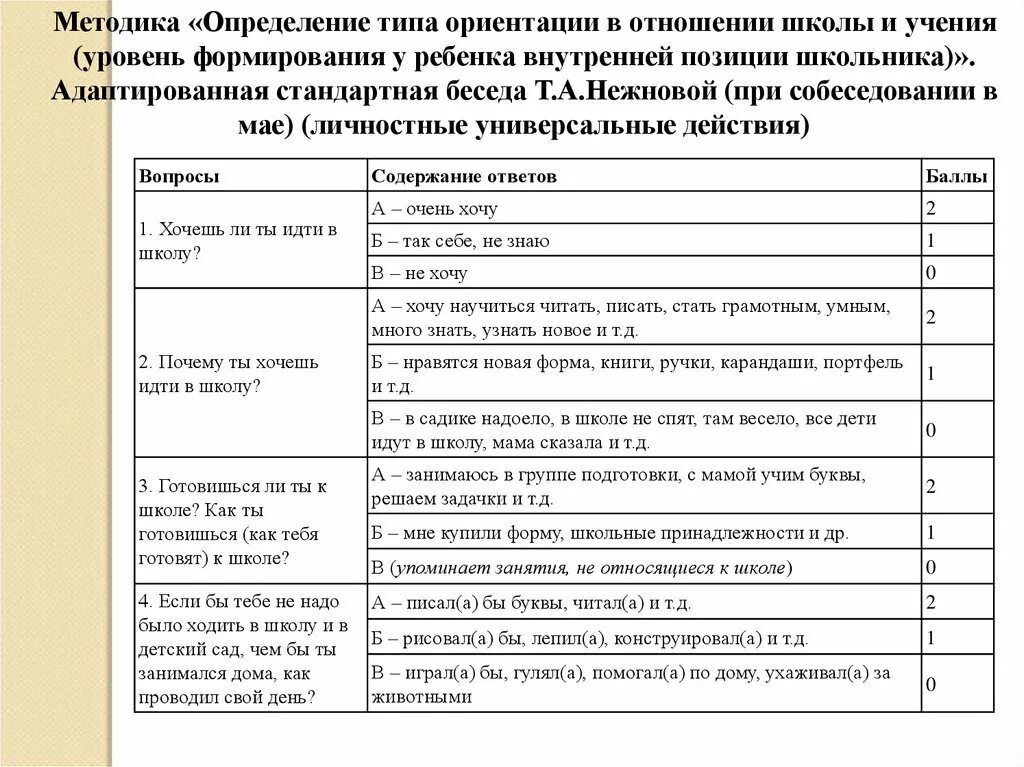 Методика «Определение типа ориентации в отношении школы и учения (уровень формирования у ребенка внутренней позиции школьника)». Адаптированная стандартная беседа Т.А.Нежновой (при собеседовании в мае) (личностные универсальные действия)

| Вопросы | Содержание ответов | Баллы |
|---|---|---|
| 1. Хочешь ли ты идти в школу? | А – очень хочу | 2 |
| | Б – так себе, не знаю | 1 |
| | В – не хочу | 0 |
| 2. Почему ты хочешь идти в школу? | А – хочу научиться читать, писать, стать грамотным, умным, много знать, узнать новое и т.д. | 2 |
| | Б – нравятся новая форма, книги, ручки, карандаши, портфель и т.д. | 1 |
| | В – в садике надоело, в школе не спят, там весело, все дети идут в школу, мама сказала и т.д. | 0 |
| 3. Готовишься ли ты к школе? Как ты готовишься (как тебя готовят) к школе? | А – занимаюсь в группе подготовки, с мамой учим буквы, решаем задачки и т.д. | 2 |
| | Б – мне купили форму, школьные принадлежности и др. | 1 |
| | В (упоминает занятия, не относящиеся к школе) | 0 |
| 4. Если бы тебе не надо было ходить в школу и в детский сад, чем бы ты занимался дома, как проводил свой день? | А – писал(а) бы буквы, читал(а) и т.д. | 2 |
| | Б – рисовал(а) бы, лепил(а), конструировал(а) и т.д. | 1 |
| | В – играл(а) бы, гулял(а), помогал(а) по дому, ухаживал(а) за животными | 0 |